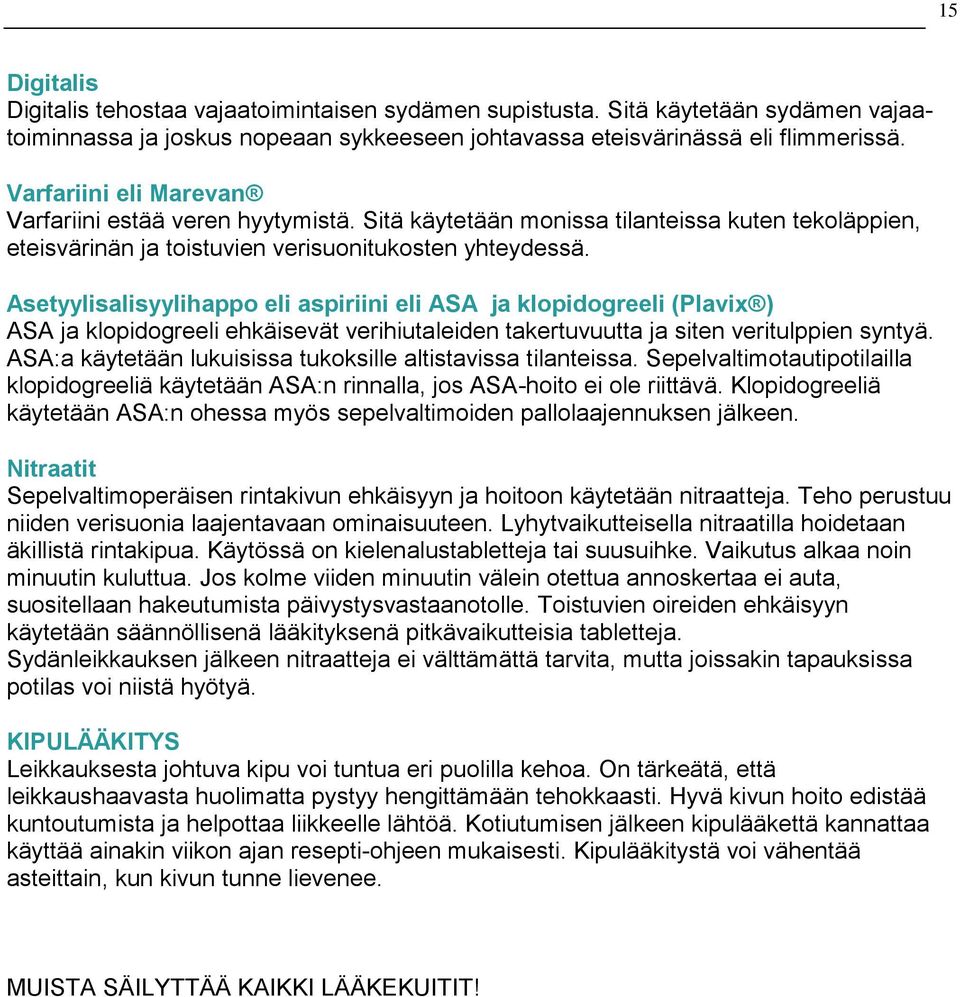 15

Digitalis
Digitalis tehostaa vajaatoimintaisen sydämen supistusta. Sitä käytetään sydämen vajaatoiminnassa ja joskus nopeaan sykkeeseen johtavassa eteisvärinässä eli flimmerissä.

Varfariini eli Marevan®
Varfariini estää veren hyytymistä. Sitä käytetään monissa tilanteissa kuten tekoläppien, eteisvärinän ja toistuvien verisuonitukosten yhteydessä.

Asetyylisalisyylihappo eli aspiriini eli ASA ja klopidogreeli (Plavix®)
ASA ja klopidogreeli ehkäisevät verihiutaleiden takertuvuutta ja siten veritulppien syntyä. ASA:a käytetään lukuisissa tukoksille altistavissa tilanteissa. Sepelvaltimotautipotilailla klopidogreeliä käytetään ASA:n rinnalla, jos ASA-hoito ei ole riittävä. Klopidogreeliä käytetään ASA:n ohessa myös sepelvaltimoiden pallolaajennuksen jälkeen.

Nitraatit
Sepelvaltimoperäisen rintakivun ehkäisyyn ja hoitoon käytetään nitraatteja. Teho perustuu niiden verisuonia laajentavaan ominaisuuteen. Lyhytvaikutteisella nitraatilla hoidetaan äkillistä rintakipua. Käytössä on kielenalustabletteja tai suusuihke. Vaikutus alkaa noin minuutin kuluttua. Jos kolme viiden minuutin välein otettua annoskertaa ei auta, suositellaan hakeutumista päivystysvastaanotolle. Toistuvien oireiden ehkäisyyn käytetään säännöllisenä lääkityksenä pitkävaikutteisia tabletteja.
Sydänleikkauksen jälkeen nitraatteja ei välttämättä tarvita, mutta joissakin tapauksissa potilas voi niistä hyötyä.

KIPULÄÄKITYS
Leikkauksesta johtuva kipu voi tuntua eri puolilla kehoa. On tärkeätä, että leikkaushaavasta huolimatta pystyy hengittämään tehokkaasti. Hyvä kivun hoito edistää kuntoutumista ja helpottaa liikkeelle lähtöä. Kotiutumisen jälkeen kipulääkettä kannattaa käyttää ainakin viikon ajan resepti-ohjeen mukaisesti. Kipulääkitystä voi vähentää asteittain, kun kivun tunne lievenee.

MUISTA SÄILYTTÄÄ KAIKKI LÄÄKEKUITIT!